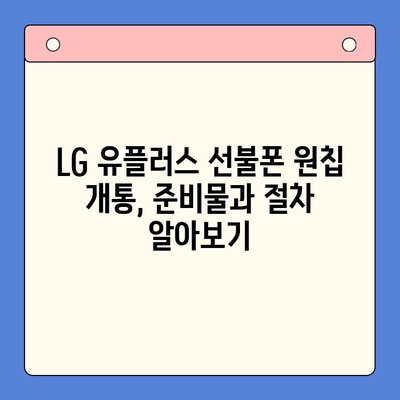 LG 유플러스 선불폰 원칩 개통, 준비물과 절차 알아보기